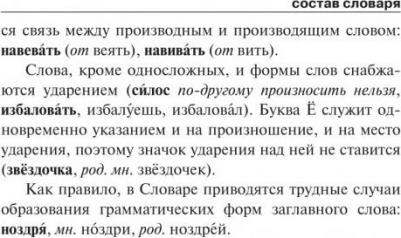 состав словаря

ся связь между производным и производящим словом: **навева́ть** (*от* веять), **навива́ть** (*от* вить).

Слова, кроме односложных, и формы слов снабжаются ударением (**си́лос** *по-другому произносить нельзя*, **избалова́ть**, избалу́ешь, избалова́л). Буква Ё служит одновременно указанием и на произношение, и на место ударения, поэтому значок ударения над ней не ставится (**звёздочка**, *род. мн.* звёздочек).

Как правило, в Словаре приводятся трудные случаи образования грамматических форм заглавного слова: **ноздря́**, *мн.* но́здри, *род.* ноздре́й.